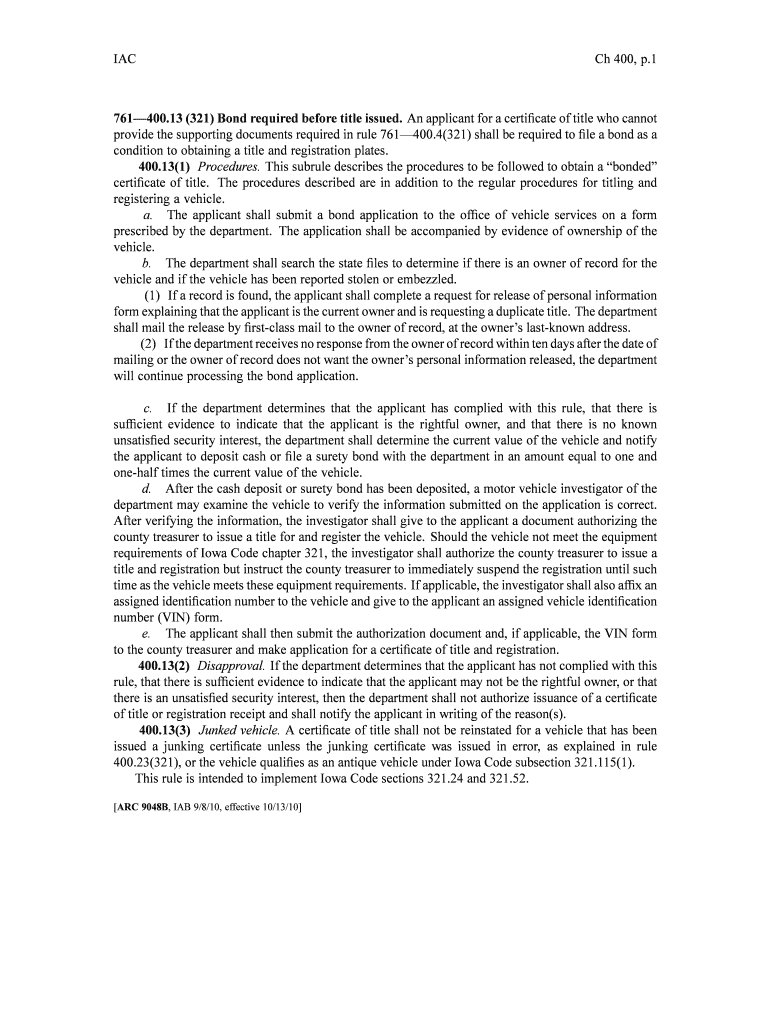 IAC Ch 400, p.1

761—400.13 (321) Bond required before title issued. An applicant for a certificate of title who cannot provide the supporting documents required in rule 761—400.4(321) shall be required to file a bond as a condition to obtaining a title and registration plates.

400.13(1) Procedures. This subrule describes the procedures to be followed to obtain a "bonded" certificate of title. The procedures described are in addition to the regular procedures for titling and registering a vehicle.

a. The applicant shall submit a bond application to the office of vehicle services on a form prescribed by the department. The application shall be accompanied by evidence of ownership of the vehicle.

b. The department shall search the state files to determine if there is an owner of record for the vehicle and if the vehicle has been reported stolen or embezzled.

(1) If a record is found, the applicant shall complete a request for release of personal information form explaining that the applicant is the current owner and is requesting a duplicate title. The department shall mail the release by first-class mail to the owner of record, at the owner's last-known address.

(2) If the department receives no response from the owner of record within ten days after the date of mailing or the owner of record does not want the owner's personal information released, the department will continue processing the bond application.

c. If the department determines that the applicant has complied with this rule, that there is sufficient evidence to indicate that the applicant is the rightful owner, and that there is no known unsatisfied security interest, the department shall determine the current value of the vehicle and notify the applicant to deposit cash or file a surety bond with the department in an amount equal to one and one-half times the current value of the vehicle.

d. After the cash deposit or surety bond has been deposited, a motor vehicle investigator of the department may examine the vehicle to verify the information submitted on the application is correct. After verifying the information, the investigator shall give to the applicant a document authorizing the county treasurer to issue a title for and register the vehicle. Should the vehicle not meet the equipment requirements of Iowa Code chapter 321, the investigator shall authorize the county treasurer to issue a title and registration but instruct the county treasurer to immediately suspend the registration until such time as the vehicle meets these equipment requirements. If applicable, the investigator shall also affix an assigned identification number to the vehicle and give to the applicant an assigned vehicle identification number (VIN) form.

e. The applicant shall then submit the authorization document and, if applicable, the VIN form to the county treasurer and make application for a certificate of title and registration.

400.13(2) Disapproval. If the department determines that the applicant has not complied with this rule, that there is sufficient evidence to indicate that the applicant may not be the rightful owner, or that there is an unsatisfied security interest, then the department shall not authorize issuance of a certificate of title or registration receipt and shall notify the applicant in writing of the reason(s).

400.13(3) Junked vehicle. A certificate of title shall not be reinstated for a vehicle that has been issued a junking certificate unless the junking certificate was issued in error, as explained in rule 400.23(321), or the vehicle qualifies as an antique vehicle under Iowa Code subsection 321.115(1).

This rule is intended to implement Iowa Code sections 321.24 and 321.52.

[ARC 9048B, IAB 9/8/10, effective 10/13/10]